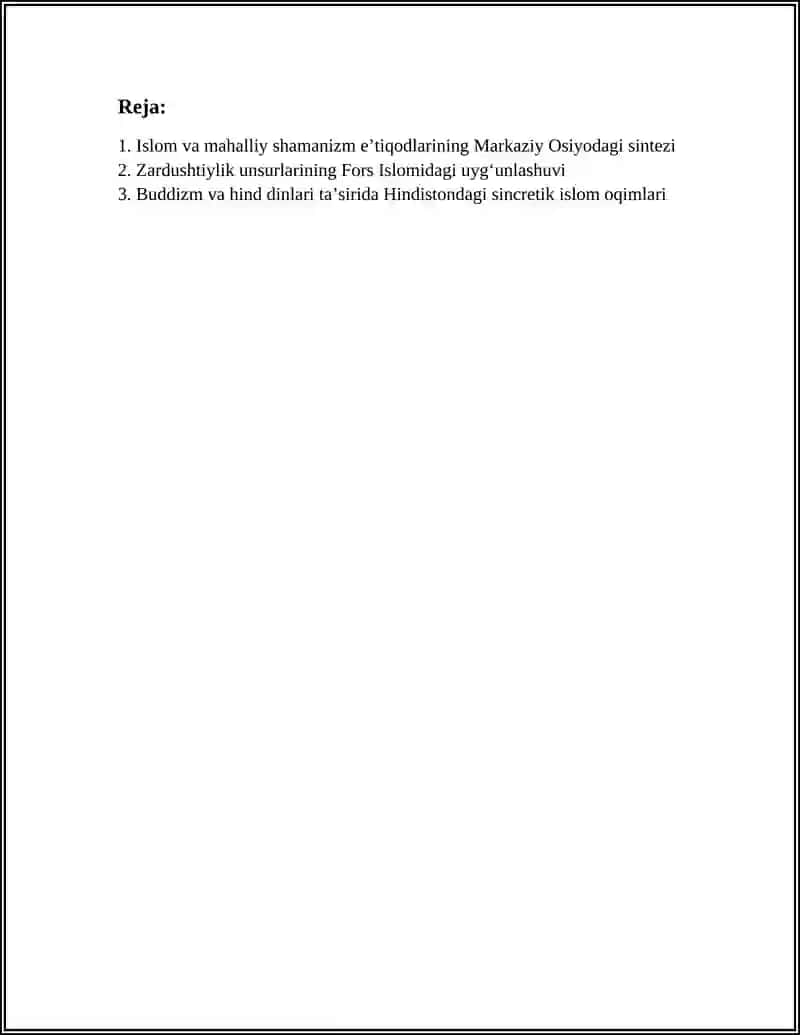 Reja:

1. Islom va mahalliy shamanizm e’tiqodlarining Markaziy Osiyodagi sintezi
2. Zardushtiylik unsurlarining Fors Islomidagi uyg‘unlashuvi
3. Buddizm va hind dinlari ta’sirida Hindistondagi sincretik islom oqimlari